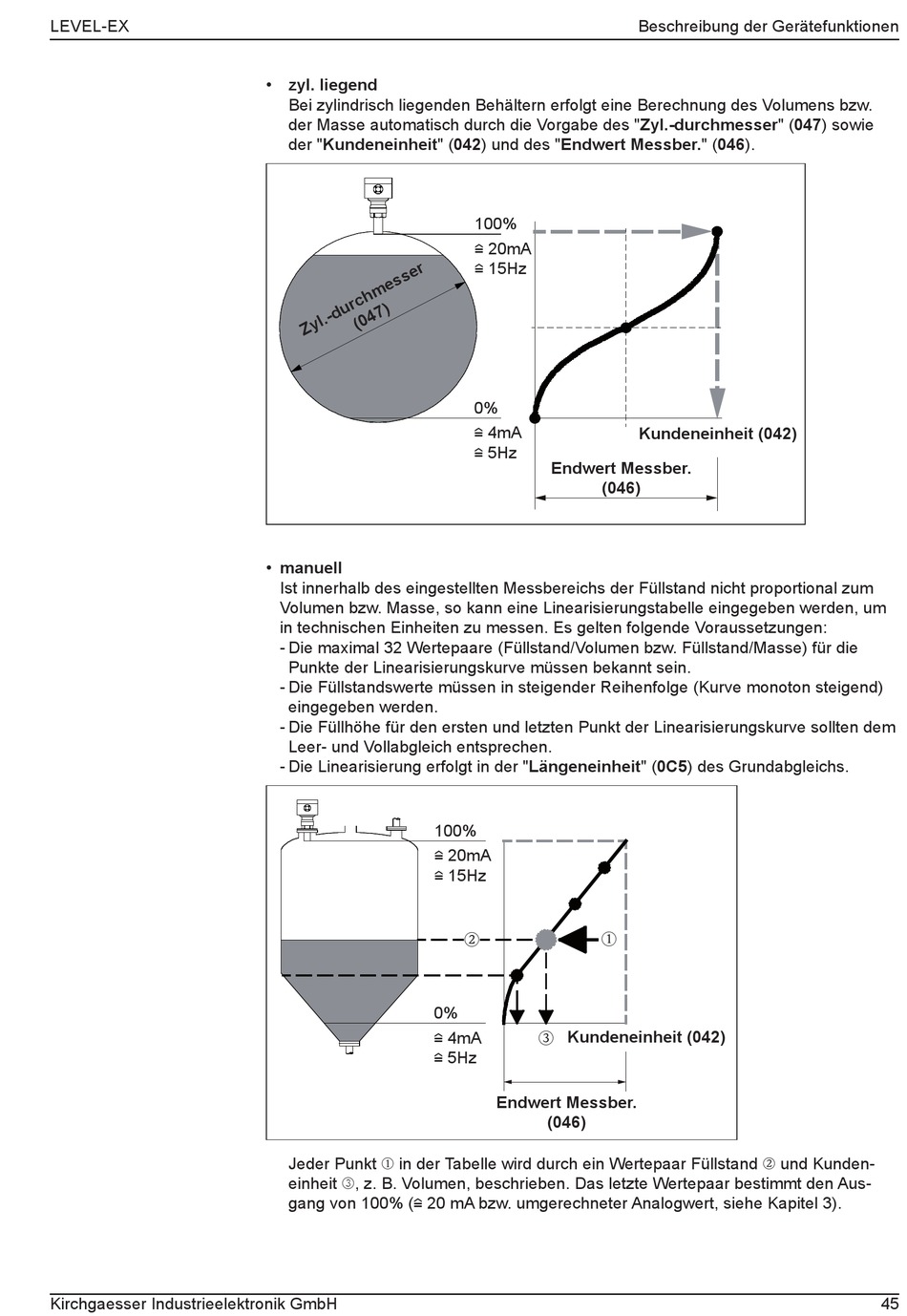 LEVEL-EX

Beschreibung der Gerätefunktionen

• zyl. liegend
Bei zylindrisch liegenden Behältern erfolgt eine Berechnung des Volumens bzw. der Masse automatisch durch die Vorgabe des "Zyl.-durchmesser" (047) sowie der "Kundeneinheit" (042) und des "Endwert Messber." (046).

Zyl.-durchmesser (047)

100%
≙ 20mA
≙ 15Hz

0%
≙ 4mA
≙ 5Hz

Kundeneinheit (042)

Endwert Messber. (046)

• manuell
Ist innerhalb des eingestellten Messbereichs der Füllstand nicht proportional zum Volumen bzw. Masse, so kann eine Linearisierungstabelle eingegeben werden, um in technischen Einheiten zu messen. Es gelten folgende Voraussetzungen:
- Die maximal 32 Wertepaare (Füllstand/Volumen bzw. Füllstand/Masse) für die Punkte der Linearisierungskurve müssen bekannt sein.
- Die Füllstandswerte müssen in steigender Reihenfolge (Kurve monoton steigend) eingegeben werden.
- Die Füllhöhe für den ersten und letzten Punkt der Linearisierungskurve sollten dem Leer- und Vollabgleich entsprechen.
- Die Linearisierung erfolgt in der "Längeneinheit" (0C5) des Grundabgleichs.

100%
≙ 20mA
≙ 15Hz

②

①

0%
≙ 4mA
≙ 5Hz

③ Kundeneinheit (042)

Endwert Messber. (046)

Jeder Punkt ① in der Tabelle wird durch ein Wertepaar Füllstand ② und Kundeneinheit ③, z. B. Volumen, beschrieben. Das letzte Wertepaar bestimmt den Ausgang von 100% (≙ 20 mA bzw. umgerechneter Analogwert, siehe Kapitel 3).

Kirchgaesser Industrieelektronik GmbH

45